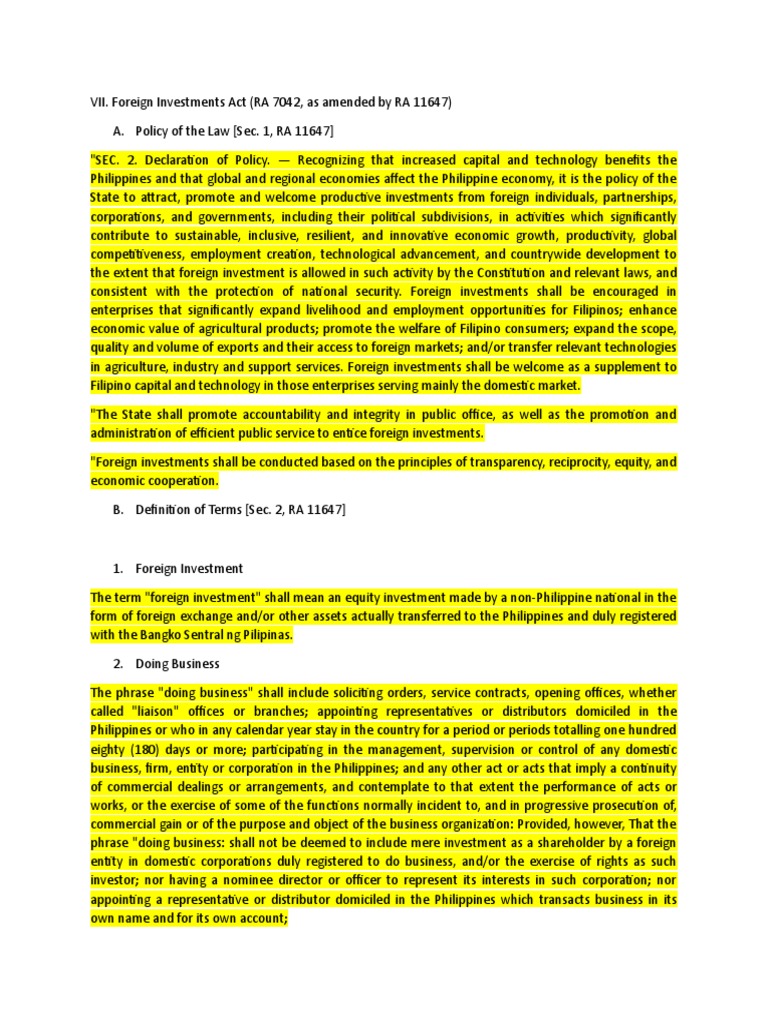 VII. Foreign Investments Act (RA 7042, as amended by RA 11647)

A. Policy of the Law [Sec. 1, RA 11647]

"SEC. 2. Declaration of Policy. — Recognizing that increased capital and technology benefits the Philippines and that global and regional economies affect the Philippine economy, it is the policy of the State to attract, promote and welcome productive investments from foreign individuals, partnerships, corporations, and governments, including their political subdivisions, in activities which significantly contribute to sustainable, inclusive, resilient, and innovative economic growth, productivity, global competitiveness, employment creation, technological advancement, and countrywide development to the extent that foreign investment is allowed in such activity by the Constitution and relevant laws, and consistent with the protection of national security. Foreign investments shall be encouraged in enterprises that significantly expand livelihood and employment opportunities for Filipinos; enhance economic value of agricultural products; promote the welfare of Filipino consumers; expand the scope, quality and volume of exports and their access to foreign markets; and/or transfer relevant technologies in agriculture, industry and support services. Foreign investments shall be welcome as a supplement to Filipino capital and technology in those enterprises serving mainly the domestic market.

"The State shall promote accountability and integrity in public office, as well as the promotion and administration of efficient public service to entice foreign investments.

"Foreign investments shall be conducted based on the principles of transparency, reciprocity, equity, and economic cooperation.

B. Definition of Terms [Sec. 2, RA 11647]

1. Foreign Investment

The term "foreign investment" shall mean an equity investment made by a non-Philippine national in the form of foreign exchange and/or other assets actually transferred to the Philippines and duly registered with the Bangko Sentral ng Pilipinas.

2. Doing Business

The phrase "doing business" shall include soliciting orders, service contracts, opening offices, whether called "liaison" offices or branches; appointing representatives or distributors domiciled in the Philippines or who in any calendar year stay in the country for a period or periods totalling one hundred eighty (180) days or more; participating in the management, supervision or control of any domestic business, firm, entity or corporation in the Philippines; and any other act or acts that imply a continuity of commercial dealings or arrangements, and contemplate to that extent the performance of acts or works, or the exercise of some of the functions normally incident to, and in progressive prosecution of, commercial gain or of the purpose and object of the business organization: Provided, however, That the phrase "doing business: shall not be deemed to include mere investment as a shareholder by a foreign entity in domestic corporations duly registered to do business, and/or the exercise of rights as such investor; nor having a nominee director or officer to represent its interests in such corporation; nor appointing a representative or distributor domiciled in the Philippines which transacts business in its own name and for its own account;